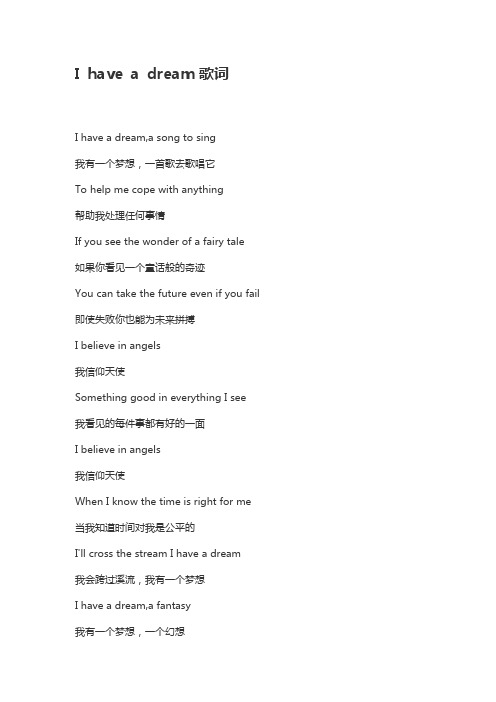 I have a dream 歌词

I have a dream,a song to sing

我有一个梦想，一首歌去歌唱它

To help me cope with anything

帮助我处理任何事情

If you see the wonder of a fairy tale

如果你看见一个童话般的奇迹

You can take the future even if you fail

即使失败你也能为未来拼搏

I believe in angels

我信仰天使

Something good in everything I see

我看见的每件事都有好的一面

I believe in angels

我信仰天使

When I know the time is right for me

当我知道时间对我是公平的

I'll cross the stream I have a dream

我会跨过溪流，我有一个梦想

I have a dream,a fantasy

我有一个梦想，一个幻想